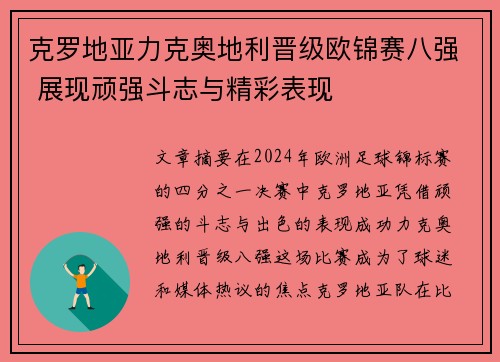 克罗地亚力克奥地利晋级欧锦赛八强 展现顽强斗志与精彩表现

文章摘要在2024年欧洲足球锦标赛的四分之一决赛中克罗地亚凭借顽强的斗志与出色的表现成功力克奥地利晋级八强这场比赛成为了球迷和媒体热议的焦点克罗地亚队在比